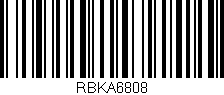 RBKA6808